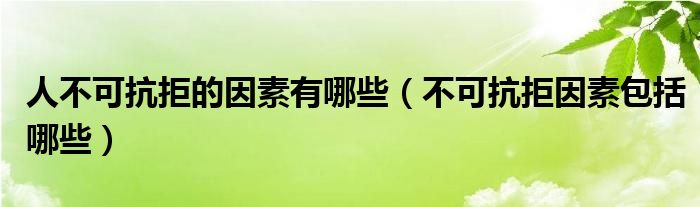 人不可抗拒的因素有哪些（不可抗拒因素包括哪些）